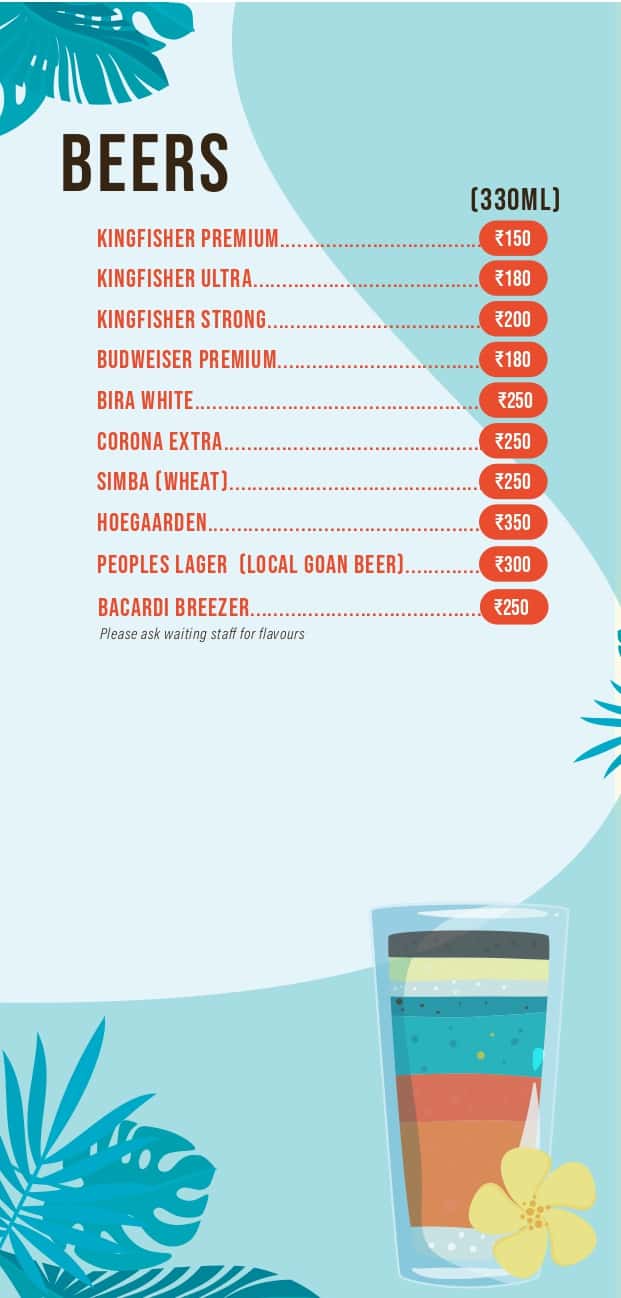 BEERS

(330ML)

KINGFISHER PREMIUM ₹150
KINGFISHER ULTRA ₹180
KINGFISHER STRONG ₹200
BUDWEISER PREMIUM ₹180
BIRA WHITE ₹250
CORONA EXTRA ₹250
SIMBA (WHEAT) ₹250
HOEGAARDEN ₹350
PEOPLES LAGER (LOCAL GOAN BEER) ₹300
BACARDI BREEZER ₹250
Please ask waiting staff for flavours